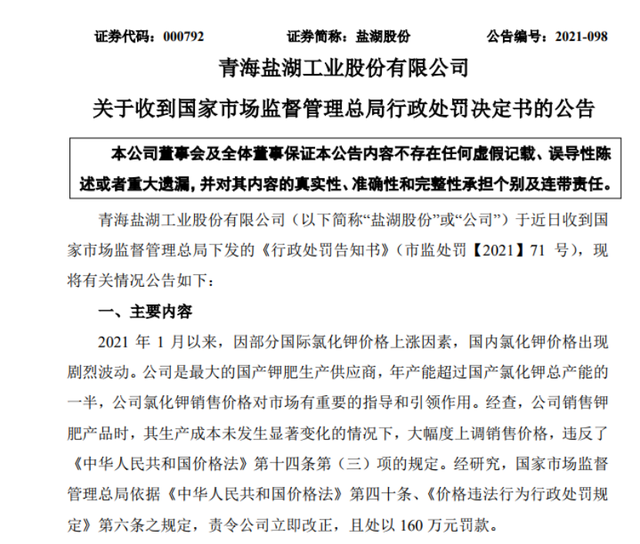 证券代码：000792 证券简称：盐湖股份 公告编号：2021-098

青海盐湖工业股份有限公司

关于收到国家市场监督管理总局行政处罚决定书的公告

本公司董事会及全体董事保证本公告内容不存在任何虚假记载、误导性陈述或者重大遗漏，并对其内容的真实性、准确性和完整性承担个别及连带责任。

青海盐湖工业股份有限公司（以下简称“盐湖股份”或“公司”）于近日收到国家市场监督管理总局下发的《行政处罚告知书》（市监处罚【2021】71 号），现将有关情况公告如下：

一、主要内容

2021 年 1 月以来，因部分国际氯化钾价格上涨因素，国内氯化钾价格出现剧烈波动。公司是最大的国产钾肥生产供应商，年产能超过国产氯化钾总产能的一半，公司氯化钾销售价格对市场有重要的指导和引领作用。经查，公司销售钾肥产品时，其生产成本未发生显著变化的情况下，大幅度上调销售价格，违反了《中华人民共和国价格法》第十四条第（三）项的规定。经研究，国家市场监督管理总局依据《中华人民共和国价格法》第四十条、《价格违法行为行政处罚规定》第六条之规定，责令公司立即改正，且处以 160 万元罚款。